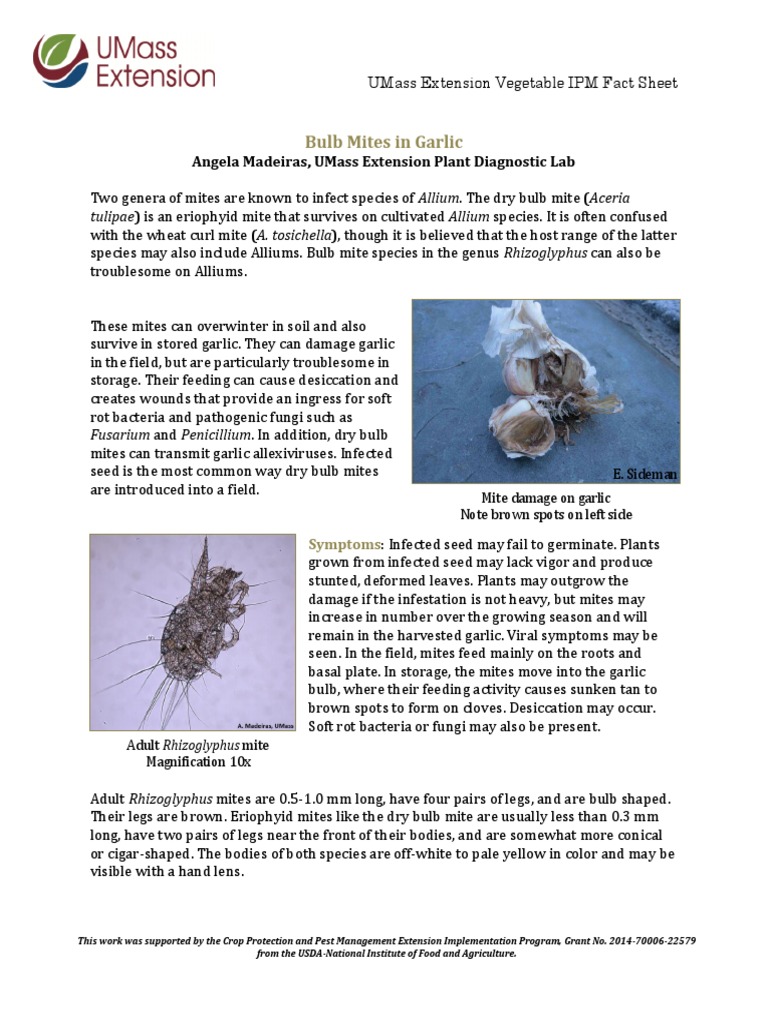 UMass Extension

UMass Extension Vegetable IPM Fact Sheet

Bulb Mites in Garlic
Angela Madeiras, UMass Extension Plant Diagnostic Lab

Two genera of mites are known to infect species of Allium. The dry bulb mite (Aceria tulipae) is an eriophyid mite that survives on cultivated Allium species. It is often confused with the wheat curl mite (A. tosichella), though it is believed that the host range of the latter species may also include Alliums. Bulb mite species in the genus Rhizoglyphus can also be troublesome on Alliums.

These mites can overwinter in soil and also survive in stored garlic. They can damage garlic in the field, but are particularly troublesome in storage. Their feeding can cause desiccation and creates wounds that provide an ingress for soft rot bacteria and pathogenic fungi such as Fusarium and Penicillium. In addition, dry bulb mites can transmit garlic allexiviruses. Infected seed is the most common way dry bulb mites are introduced into a field.

E. Sideman

Mite damage on garlic
Note brown spots on left side

A. Madeiras, UMass

Adult Rhizoglyphus mite
Magnification 10x

Symptoms: Infected seed may fail to germinate. Plants grown from infected seed may lack vigor and produce stunted, deformed leaves. Plants may outgrow the damage if the infestation is not heavy, but mites may increase in number over the growing season and will remain in the harvested garlic. Viral symptoms may be seen. In the field, mites feed mainly on the roots and basal plate. In storage, the mites move into the garlic bulb, where their feeding activity causes sunken tan to brown spots to form on cloves. Desiccation may occur. Soft rot bacteria or fungi may also be present.

Adult Rhizoglyphus mites are 0.5-1.0 mm long, have four pairs of legs, and are bulb shaped. Their legs are brown. Eriophyid mites like the dry bulb mite are usually less than 0.3 mm long, have two pairs of legs near the front of their bodies, and are somewhat more conical or cigar-shaped. The bodies of both species are off-white to pale yellow in color and may be visible with a hand lens.

This work was supported by the Crop Protection and Pest Management Extension Implementation Program, Grant No. 2014-70006-22579 from the USDA-National Institute of Food and Agriculture.